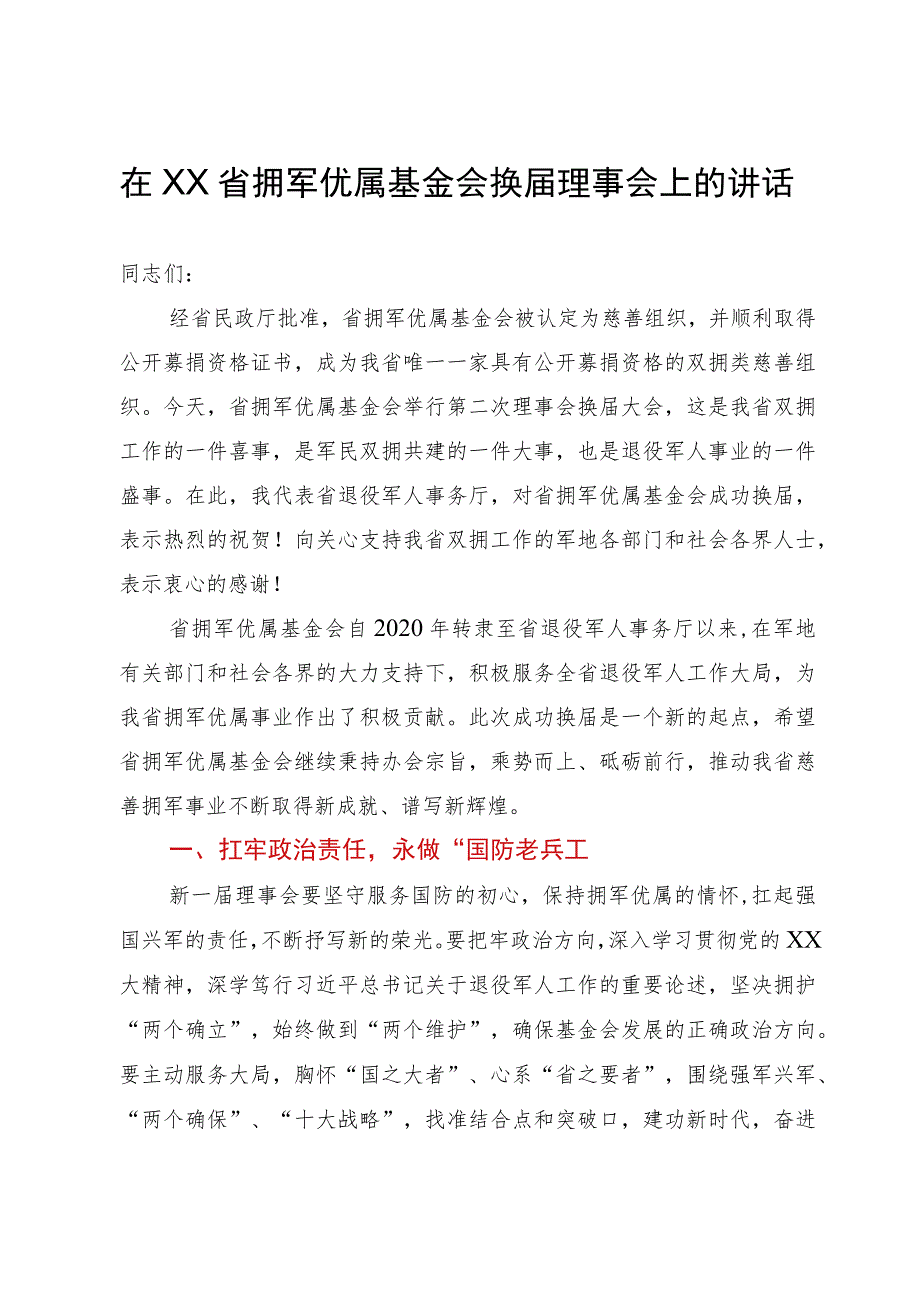 在XX省拥军优属基金会换届理事会上的讲话

同志们：

经省民政厅批准，省拥军优属基金会被认定为慈善组织，并顺利取得公开募捐资格证书，成为我省唯一一家具有公开募捐资格的双拥类慈善组织。今天，省拥军优属基金会举行第二次理事会换届大会，这是我省双拥工作的一件喜事，是军民双拥共建的一件大事，也是退役军人事业的一件盛事。在此，我代表省退役军人事务厅，对省拥军优属基金会成功换届，表示热烈的祝贺！向关心支持我省双拥工作的军地各部门和社会各界人士，表示衷心的感谢！

省拥军优属基金会自2020年转隶至省退役军人事务厅以来，在军地有关部门和社会各界的大力支持下，积极服务全省退役军人工作大局，为我省拥军优属事业作出了积极贡献。此次成功换届是一个新的起点，希望省拥军优属基金会继续秉持办会宗旨，乘势而上、砥砺前行，推动我省慈善拥军事业不断取得新成就、谱写新辉煌。

一、扛牢政治责任，永做“国防老兵工

新一届理事会要坚守服务国防的初心，保持拥军优属的情怀，扛起强国兴军的责任，不断抒写新的荣光。要把牢政治方向，深入学习贯彻党的XX大精神，深学笃行习近平总书记关于退役军人工作的重要论述，坚决拥护“两个确立”，始终做到“两个维护”，确保基金会发展的正确政治方向。要主动服务大局，胸怀“国之大者”、心系“省之要者”，围绕强军兴军、“两个确保”、“十大战略”，找准结合点和突破口，建功新时代，奋进